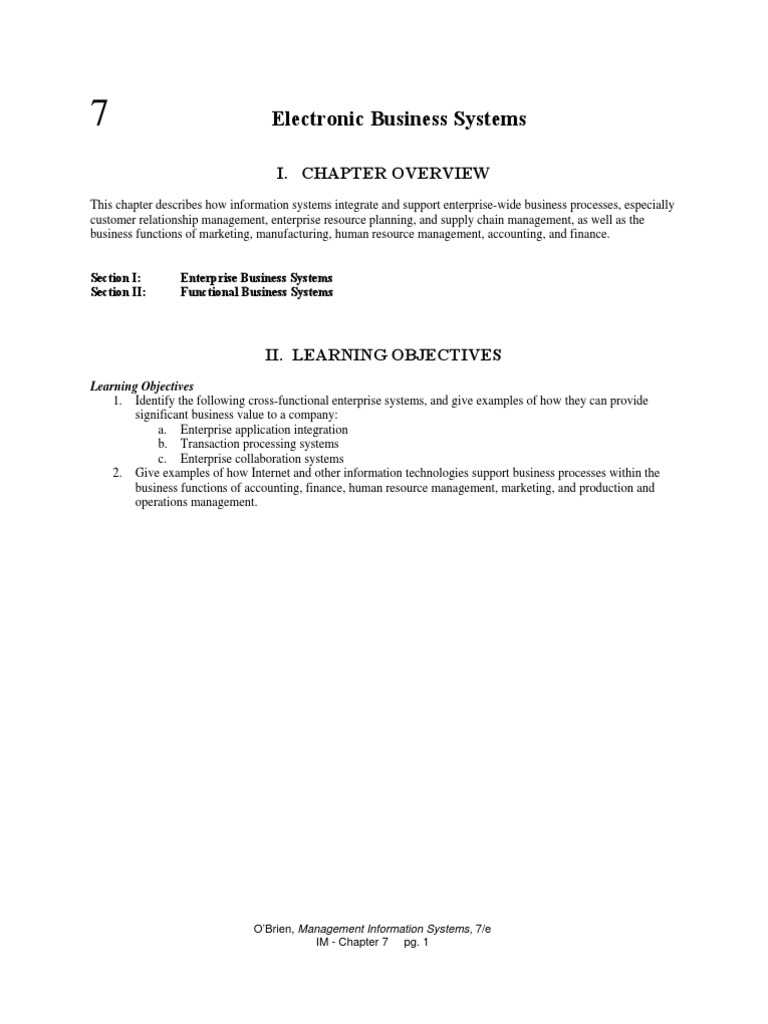 7

Electronic Business Systems

I. CHAPTER OVERVIEW

This chapter describes how information systems integrate and support enterprise-wide business processes, especially customer relationship management, enterprise resource planning, and supply chain management, as well as the business functions of marketing, manufacturing, human resource management, accounting, and finance.

Section I: Enterprise Business Systems
Section II: Functional Business Systems

II. LEARNING OBJECTIVES

Learning Objectives
1. Identify the following cross-functional enterprise systems, and give examples of how they can provide significant business value to a company:
a. Enterprise application integration
b. Transaction processing systems
c. Enterprise collaboration systems
2. Give examples of how Internet and other information technologies support business processes within the business functions of accounting, finance, human resource management, marketing, and production and operations management.

O'Brien, Management Information Systems, 7/e
IM - Chapter 7 pg. 1